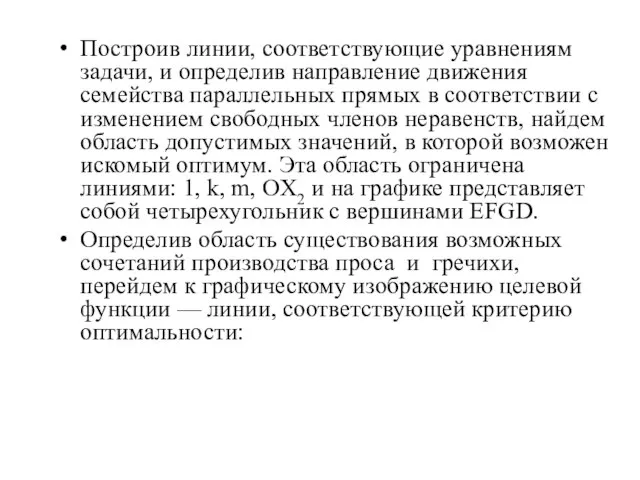 • Построив линии, соответствующие уравнениям задачи, и определив направление движения семейства параллельных прямых в соответствии с изменением свободных членов неравенств, найдем область допустимых значений, в которой возможен искомый оптимум. Эта область ограничена линиями: l, k, m, $OX_2$ и на графике представляет собой четырехугольник с вершинами EFGD.

• Определив область существования возможных сочетаний производства проса и гречихи, перейдем к графическому изображению целевой функции — линии, соответствующей критерию оптимальности: